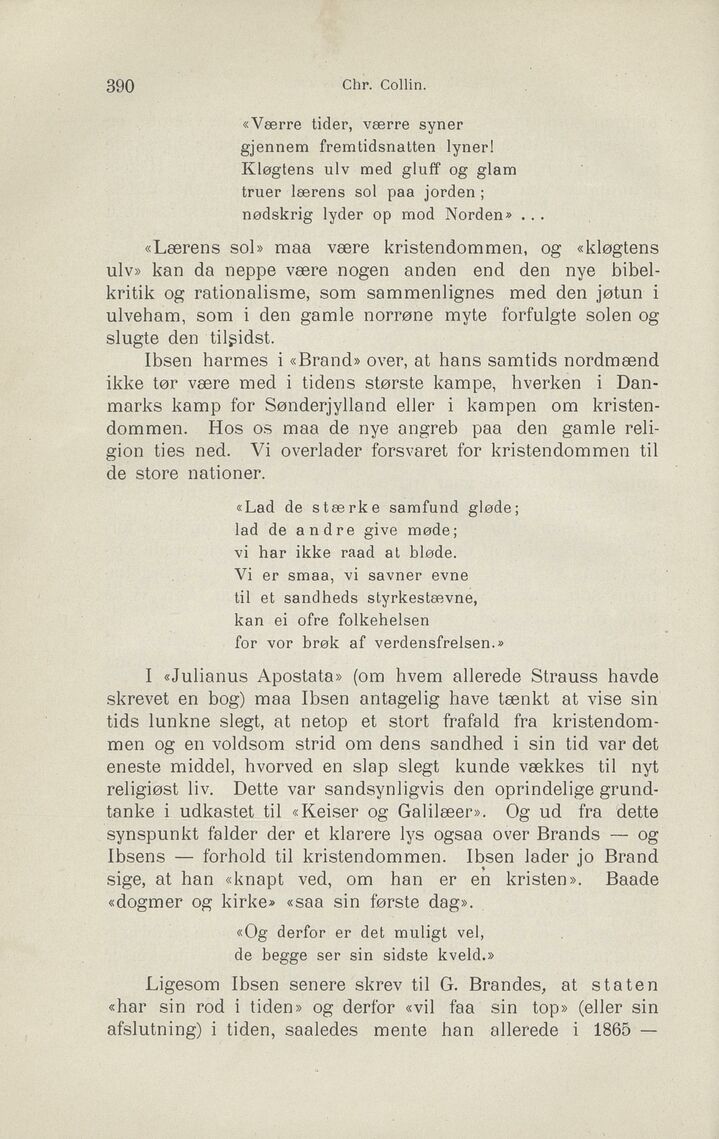 390 Chr. Collin.

«Værre tider, værre syner
gjennem fremtidsnatten lyner!
Kløgtens ulv med gluff og glam
truer lærens sol paa jorden;
nødskrig lyder op mod Norden» . . .

«Lærens sol» maa være kristendommen, og «kløgtens ulv» kan da neppe være nogen anden end den nye bibelkritik og rationalisme, som sammenlignes med den jøtun i ulveham, som i den gamle norrøne myte forfulgte solen og slugte den tilsidst.

Ibsen harmes i «Brand» over, at hans samtids nordmænd ikke tør være med i tidens største kampe, hverken i Danmarks kamp for Sønderjylland eller i kampen om kristendommen. Hos os maa de nye angreb paa den gamle religion ties ned. Vi overlader forsvaret for kristendommen til de store nationer.

«Lad de stærke samfund gløde;
lad de andre give møde;
vi har ikke raad at bløde.
Vi er smaa, vi savner evne
til et sandheds styrkestævne,
kan ei ofre folkehelsen
for vor brøk af verdensfrelsen.»

I «Julianus Apostata» (om hvem allerede Strauss havde skrevet en bog) maa Ibsen antagelig have tænkt at vise sin tids lunkne slegt, at netop et stort frafald fra kristendommen og en voldsom strid om dens sandhed i sin tid var det eneste middel, hvorved en slap slegt kunde vækkes til nyt religiøst liv. Dette var sandsynligvis den oprindelige grundtanke i udkastet til «Keiser og Galilæer». Og ud fra dette synspunkt falder der et klarere lys ogsaa over Brands — og Ibsens — forhold til kristendommen. Ibsen lader jo Brand sige, at han «knapt ved, om han er en kristen». Baade «dogmer og kirke» «saa sin første dag».

«Og derfor er det muligt vel,
de begge ser sin sidste kveld.»

Ligesom Ibsen senere skrev til G. Brandes, at staten «har sin rod i tiden» og derfor «vil faa sin top» (eller sin afslutning) i tiden, saaledes mente han allerede i 1865 —